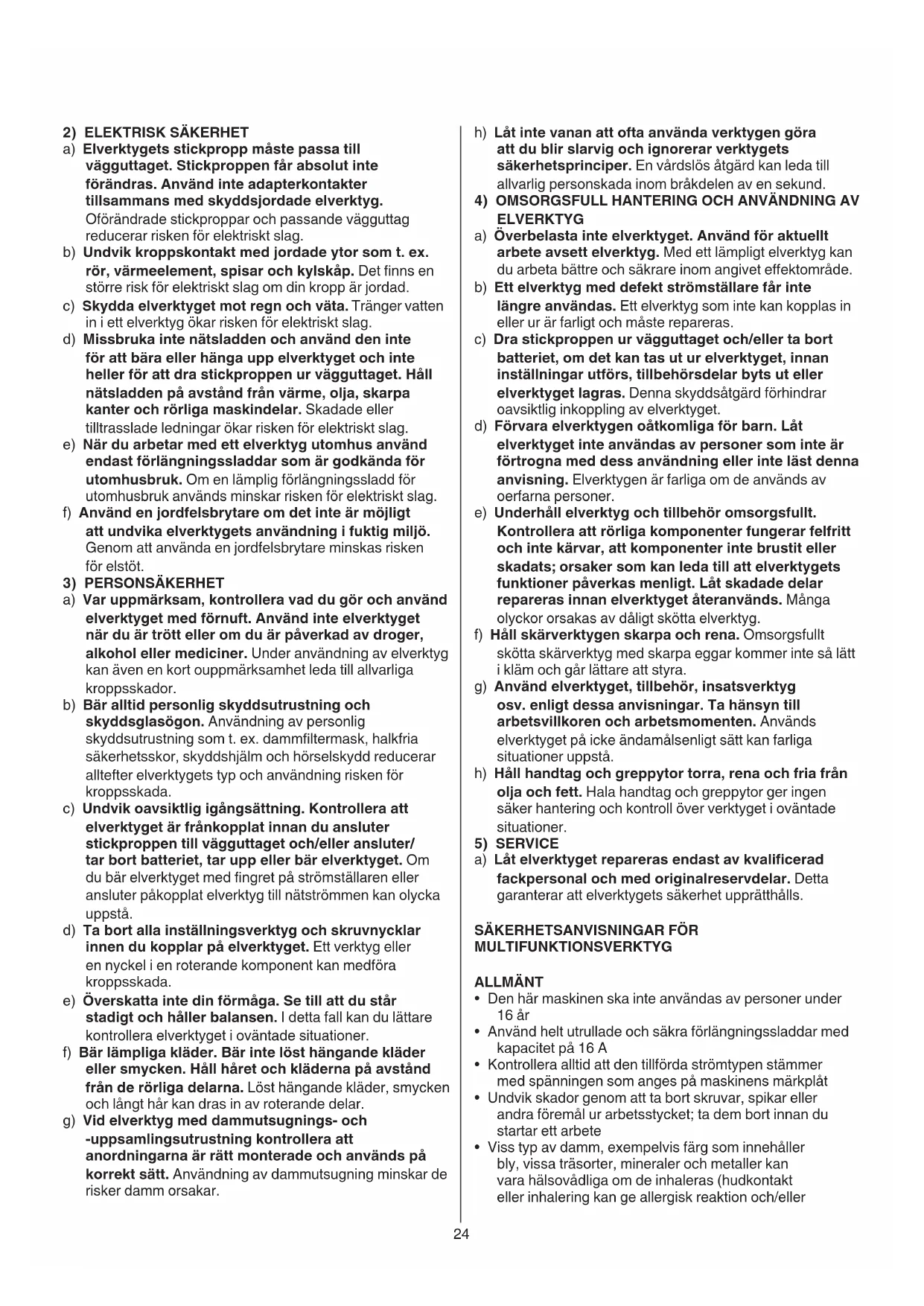 2) ELEKTRISK SÄKERHET
a) Elverktygets stickpropp måste passa till vägguttaget. Stickproppen får absolut inte förändras. Använd inte adapterkontakter tillsammans med skyddsjordade elverktyg. Oförändrade stickproppar och passande vägguttag reducerar risken för elektriskt slag.
b) Undvik kroppskontakt med jordade ytor som t. ex. rör, värmeelement, spisar och kylskåp. Det finns en större risk för elektriskt slag om din kropp är jordad.
c) Skydda elverktyget mot regn och väta. Tränger vatten in i ett elverktyg ökar risken för elektriskt slag.
d) Missbruka inte nätsladden och använd den inte för att bära eller hänga upp elverktyget och inte heller för att dra stickproppen ur vägguttaget. Håll nätsladden på avstånd från värme, olja, skarpa kanter och rörliga maskindelar. Skadade eller tilltrasslade ledningar ökar risken för elektriskt slag.
e) När du arbetar med ett elverktyg utomhus använd endast förlängningssladdar som är godkända för utomhusbruk. Om en lämplig förlängningssladd för utomhusbruk används minskar risken för elektriskt slag.
f) Använd en jordfelsbrytare om det inte är möjligt att undvika elverktygets användning i fuktig miljö. Genom att använda en jordfelsbrytare minskas risken för elstöt.
3) PERSONSÄKERHET
a) Var uppmärksam, kontrollera vad du gör och använd elverktyget med förnuft. Använd inte elverktyget när du är trött eller om du är påverkad av droger, alkohol eller mediciner. Under användning av elverktyg kan även en kort ouppmärksamhet leda till allvarliga kroppsskador.
b) Bär alltid personlig skyddsutrustning och skyddsglasögon. Användning av personlig skyddsutrustning som t. ex. dammfiltermask, halkfria säkerhetsskor, skyddshjälm och hörselskydd reducerar alltefter elverktygets typ och användning risken för kroppsskada.
c) Undvik oavsiktlig igångsättning. Kontrollera att elverktyget är frånkopplat innan du ansluter stickproppen till vägguttaget och/eller ansluter/ tar bort batteriet, tar upp eller bär elverktyget. Om du bär elverktyget med fingret på strömställaren eller ansluter påkopplat elverktyg till nätströmmen kan olycka uppstå.
d) Ta bort alla inställningsverktyg och skruvnycklar innen du kopplar på elverktyget. Ett verktyg eller en nyckel i en roterande komponent kan medföra kroppsskada.
e) Överskatta inte din förmåga. Se till att du står stadigt och håller balansen. I detta fall kan du lättare kontrollera elverktyget i oväntade situationer.
f) Bär lämpliga kläder. Bär inte löst hängande kläder eller smycken. Håll håret och kläderna på avstånd från de rörliga delarna. Löst hängande kläder, smycken och långt hår kan dras in av roterande delar.
g) Vid elverktyg med dammutsugnings- och -uppsamlingsutrustning kontrollera att anordningarna är rätt monterade och används på korrekt sätt. Användning av dammutsugning minskar de risker damm orsakar.
h) Låt inte vanan att ofta använda verktygen göra att du blir slarvig och ignorerar verktygets säkerhetsprinciper. En vårdslös åtgärd kan leda till allvarlig personskada inom bråkdelen av en sekund.
4) OMSORGSFULL HANTERING OCH ANVÄNDNING AV ELVERKTYG
a) Överbelasta inte elverktyget. Använd för aktuellt arbete avsett elverktyg. Med ett lämpligt elverktyg kan du arbeta bättre och säkrare inom angivet effektområde.
b) Ett elverktyg med defekt strömställare får inte längre användas. Ett elverktyg som inte kan kopplas in eller ur är farligt och måste repareras.
c) Dra stickproppen ur vägguttaget och/eller ta bort batteriet, om det kan tas ut ur elverktyget, innan inställningar utförs, tillbehörsdelar byts ut eller elverktyget lagras. Denna skyddsåtgärd förhindrar oavsiktlig inkoppling av elverktyget.
d) Förvara elverktygen oåtkomliga för barn. Låt elverktyget inte användas av personer som inte är förtrogna med dess användning eller inte läst denna anvisning. Elverktygen är farliga om de används av oerfarna personer.
e) Underhåll elverktyg och tillbehör omsorgsfullt. Kontrollera att rörliga komponenter fungerar felfritt och inte kärvar, att komponenter inte brustit eller skadats; orsaker som kan leda till att elverktygets funktioner påverkas menligt. Låt skadade delar repareras innan elverktyget återanvänds. Många olyckor orsakas av dåligt skötta elverktyg.
f) Håll skärverktygen skarpa och rena. Omsorgsfullt skötta skärverktyg med skarpa eggar kommer inte så lätt i kläm och går lättare att styra.
g) Använd elverktyget, tillbehör, insatsverktyg osv. enligt dessa anvisningar. Ta hänsyn till arbetsvillkoren och arbetsmomenten. Används elverktyget på icke ändamålsenligt sätt kan farliga situationer uppstå.
h) Håll handtag och greppytor torra, rena och fria från olja och fett. Hala handtag och greppytor ger ingen säker hantering och kontroll över verktyget i oväntade situationer.
5) SERVICE
a) Låt elverktyget repareras endast av kvalificerad fackpersonal och med originalreservdelar. Detta garanterar att elverktygets säkerhet upprätthålls.

SÄKERHETSANVISNINGAR FÖR MULTIFUNKTIONSVERKTYG

ALLMÄNT
• Den här maskinen ska inte användas av personer under 16 år
• Använd helt utrullade och säkra förlängningssladdar med kapacitet på 16 A
• Kontrollera alltid att den tillförda strömtypen stämmer med spänningen som anges på maskinens märkplåt
• Undvik skador genom att ta bort skruvar, spikar eller andra föremål ur arbetsstycket; ta dem bort innan du startar ett arbete
• Viss typ av damm, exempelvis färg som innehåller bly, vissa träsorter, mineraler och metaller kan vara hälsovådliga om de inhaleras (hudkontakt eller inhalering kan ge allergisk reaktion och/eller

24